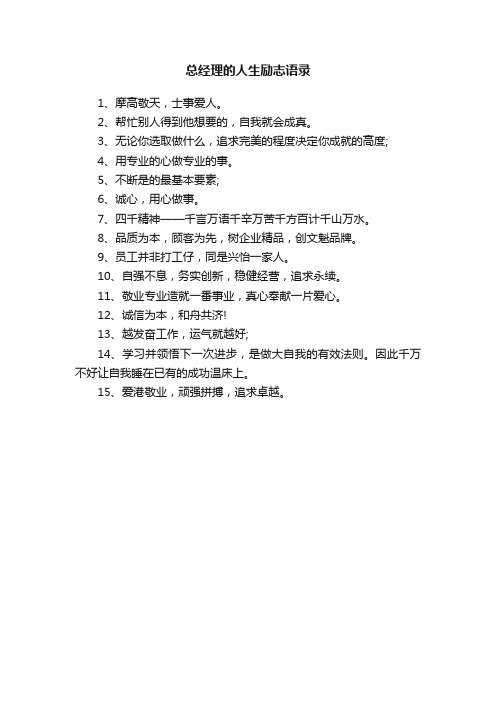 总经理的人生励志语录

1、摩高敬天，士事爱人。

2、帮忙别人得到他想要的，自我就会成真。

3、无论你选取做什么，追求完美的程度决定你成就的高度;

4、用专业的心做专业的事。

5、不断是的最基本要素;

6、诚心，用心做事。

7、四千精神——千言万语千辛万苦千方百计千山万水。

8、品质为本，顾客为先，树企业精品，创文魁品牌。

9、员工并非打工仔，同是兴怡一家人。

10、自强不息，务实创新，稳健经营，追求永续。

11、敬业专业造就一番事业，真心奉献一片爱心。

12、诚信为本，和舟共济!

13、越发奋工作，运气就越好;

14、学习并领悟下一次进步，是做大自我的有效法则。因此千万不好让自我睡在已有的成功温床上。

15、爱港敬业，顽强拼搏，追求卓越。